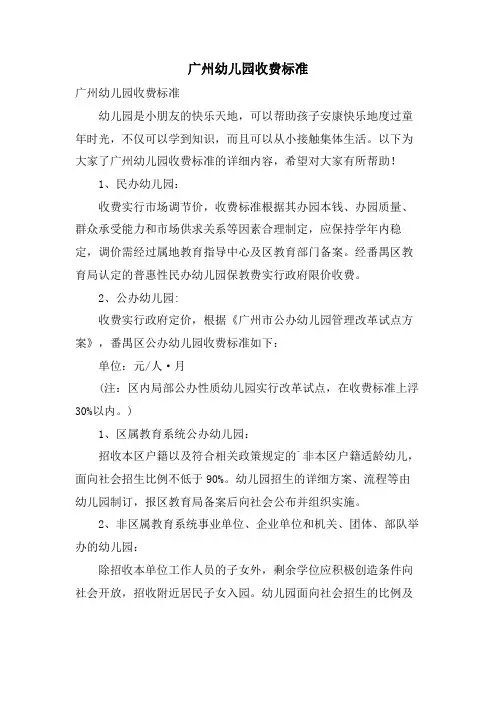 广州幼儿园收费标准

广州幼儿园收费标准

幼儿园是小朋友的快乐天地，可以帮助孩子安康快乐地度过童年时光，不仅可以学到知识，而且可以从小接触集体生活。以下为大家了广州幼儿园收费标准的详细内容，希望对大家有所帮助！

1、民办幼儿园：

收费实行市场调节价，收费标准根据其办园本钱、办园质量、群众承受能力和市场供求关系等因素合理制定，应保持学年内稳定，调价需经过属地教育指导中心及区教育部门备案。经番禺区教育局认定的普惠性民办幼儿园保教费实行政府限价收费。

2、公办幼儿园：

收费实行政府定价，根据《广州市公办幼儿园管理改革试点方案》，番禺区公办幼儿园收费标准如下：

单位：元/人·月

（注：区内局部公办性质幼儿园实行改革试点，在收费标准上浮30%以内。）

1、区属教育系统公办幼儿园：

招收本区户籍以及符合相关政策规定的`非本区户籍适龄幼儿，面向社会招生比例不低于90%。幼儿园招生的详细方案、流程等由幼儿园制订，报区教育局备案后向社会公布并组织实施。

2、非区属教育系统事业单位、企业单位和机关、团体、部队举办的幼儿园：

除招收本单位工作人员的子女外，剩余学位应积极创造条件向社会开放，招收附近居民子女入园。幼儿园面向社会招生的比例及